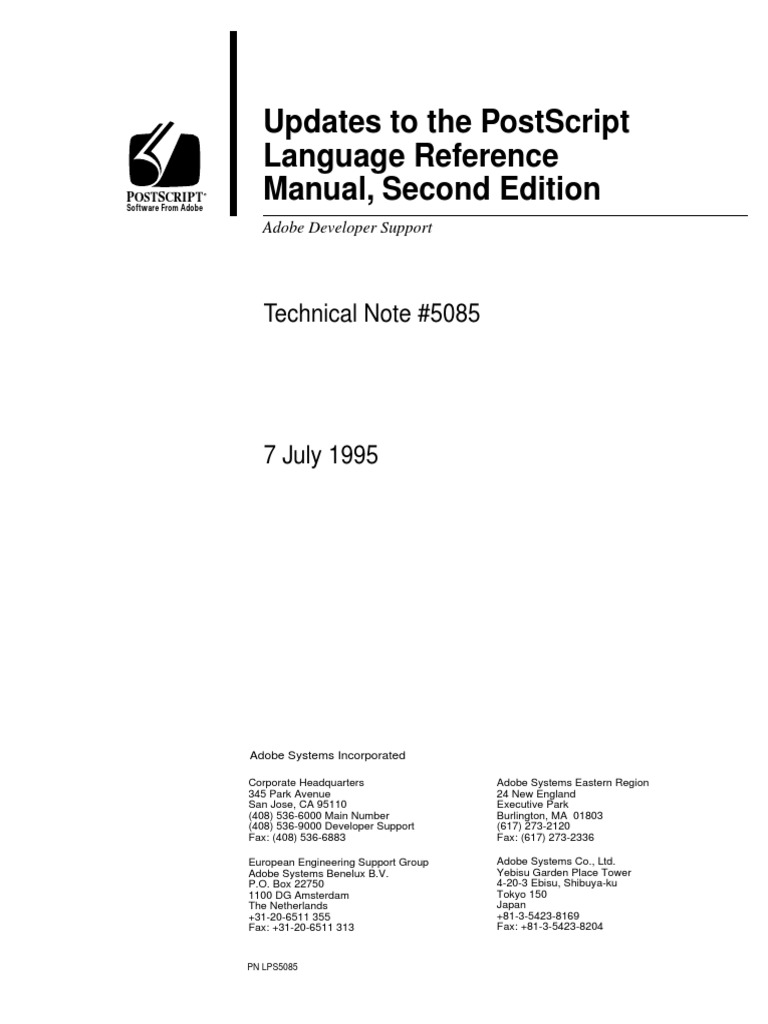 POSTSCRIPT®
Software From Adobe

Updates to the PostScript Language Reference Manual, Second Edition

Adobe Developer Support

Technical Note #5085

7 July 1995

Adobe Systems Incorporated

Corporate Headquarters
345 Park Avenue
San Jose, CA 95110
(408) 536-6000 Main Number
(408) 536-9000 Developer Support
Fax: (408) 536-6883

European Engineering Support Group
Adobe Systems Benelux B.V.
P.O. Box 22750
1100 DG Amsterdam
The Netherlands
+31-20-6511 355
Fax: +31-20-6511 313

Adobe Systems Eastern Region
24 New England
Executive Park
Burlington, MA 01803
(617) 273-2120
Fax: (617) 273-2336

Adobe Systems Co., Ltd.
Yebisu Garden Place Tower
4-20-3 Ebisu, Shibuya-ku
Tokyo 150
Japan
+81-3-5423-8169
Fax: +81-3-5423-8204

PN LPS5085